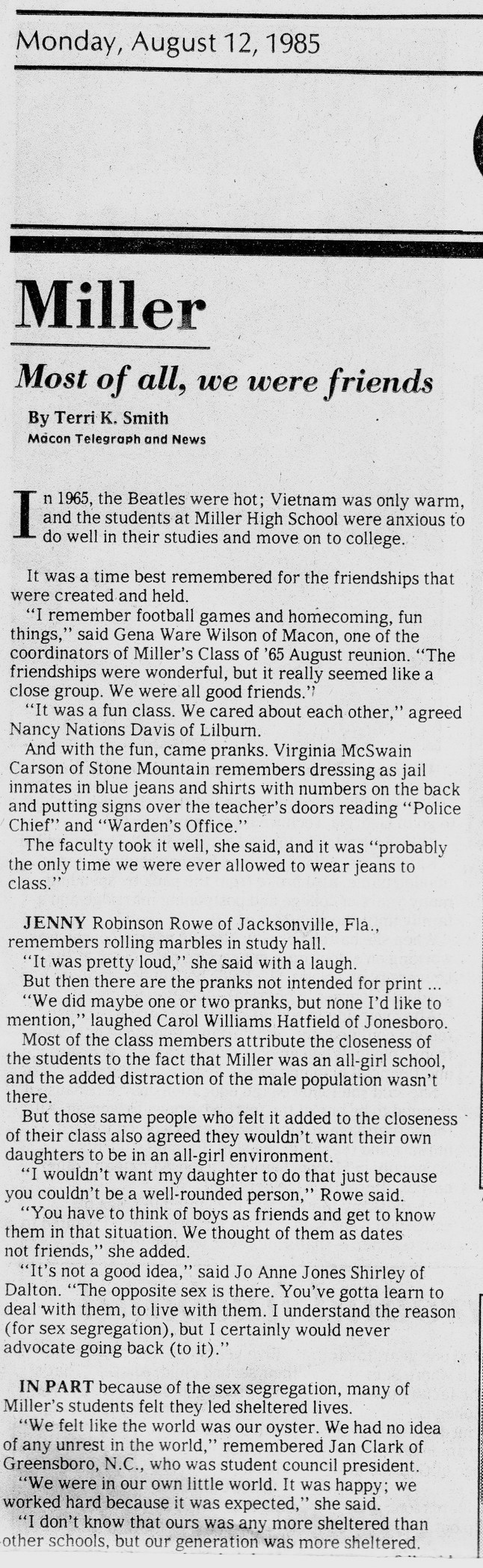 Monday, August 12, 1985

Miller

Most of all, we were friends

By Terri K. Smith
Macon Telegraph and News

In 1965, the Beatles were hot; Vietnam was only warm, and the students at Miller High School were anxious to do well in their studies and move on to college.

It was a time best remembered for the friendships that were created and held.

"I remember football games and homecoming, fun things," said Gena Ware Wilson of Macon, one of the coordinators of Miller's Class of '65 August reunion. "The friendships were wonderful, but it really seemed like a close group. We were all good friends."

"It was a fun class. We cared about each other," agreed Nancy Nations Davis of Lilburn.

And with the fun, came pranks. Virginia McSwain Carson of Stone Mountain remembers dressing as jail inmates in blue jeans and shirts with numbers on the back and putting signs over the teacher's doors reading "Police Chief" and "Warden's Office."

The faculty took it well, she said, and it was "probably the only time we were ever allowed to wear jeans to class."

JENNY Robinson Rowe of Jacksonville, Fla., remembers rolling marbles in study hall.

"It was pretty loud," she said with a laugh.

But then there are the pranks not intended for print ...

"We did maybe one or two pranks, but none I'd like to mention," laughed Carol Williams Hatfield of Jonesboro.

Most of the class members attribute the closeness of the students to the fact that Miller was an all-girl school, and the added distraction of the male population wasn't there.

But those same people who felt it added to the closeness of their class also agreed they wouldn't want their own daughters to be in an all-girl environment.

"I wouldn't want my daughter to do that just because you couldn't be a well-rounded person," Rowe said.

"You have to think of boys as friends and get to know them in that situation. We thought of them as dates not friends," she added.

"It's not a good idea," said Jo Anne Jones Shirley of Dalton. "The opposite sex is there. You've gotta learn to deal with them, to live with them. I understand the reason (for sex segregation), but I certainly would never advocate going back (to it)."

IN PART because of the sex segregation, many of Miller's students felt they led sheltered lives.

"We felt like the world was our oyster. We had no idea of any unrest in the world," remembered Jan Clark of Greensboro, N.C., who was student council president.

"We were in our own little world. It was happy; we worked hard because it was expected," she said.

"I don't know that ours was any more sheltered than other schools, but our generation was more sheltered.